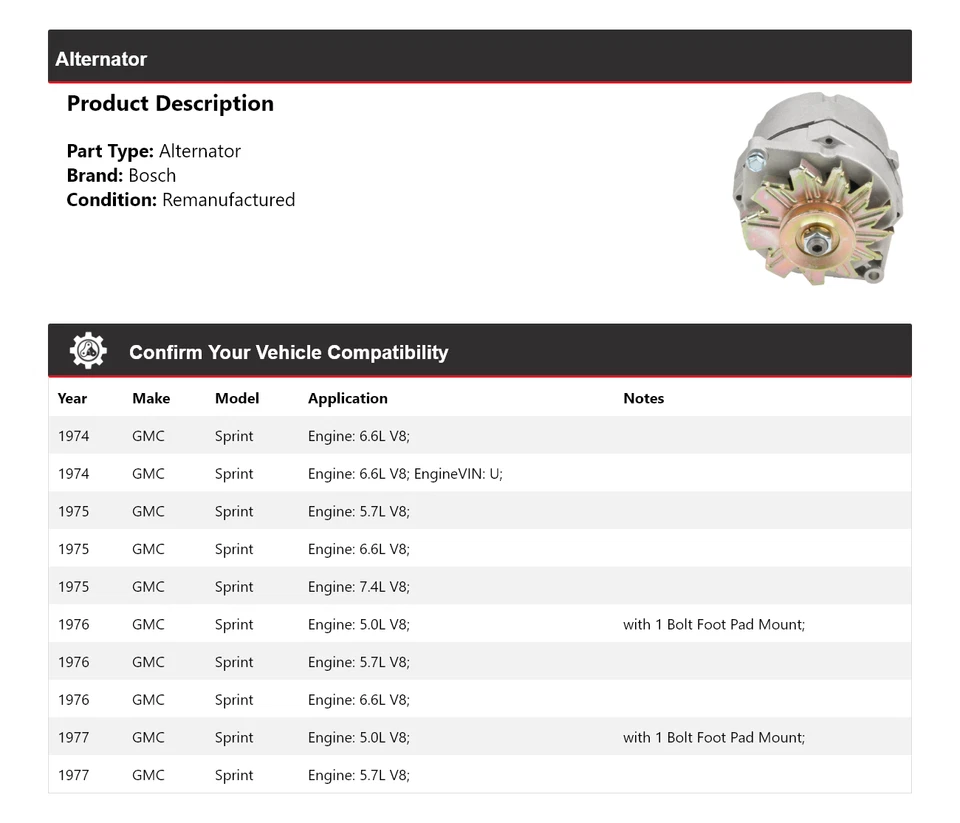 Alternator

Product Description

Part Type: Alternator
Brand: Bosch
Condition: Remanufactured

Confirm Your Vehicle Compatibility

| Year | Make | Model | Application | Notes |
|---|---|---|---|---|
| 1974 | GMC | Sprint | Engine: 6.6L V8; | |
| 1974 | GMC | Sprint | Engine: 6.6L V8; EngineVIN: U; | |
| 1975 | GMC | Sprint | Engine: 5.7L V8; | |
| 1975 | GMC | Sprint | Engine: 6.6L V8; | |
| 1975 | GMC | Sprint | Engine: 7.4L V8; | |
| 1976 | GMC | Sprint | Engine: 5.0L V8; | with 1 Bolt Foot Pad Mount; |
| 1976 | GMC | Sprint | Engine: 5.7L V8; | |
| 1976 | GMC | Sprint | Engine: 6.6L V8; | |
| 1977 | GMC | Sprint | Engine: 5.0L V8; | with 1 Bolt Foot Pad Mount; |
| 1977 | GMC | Sprint | Engine: 5.7L V8; | |